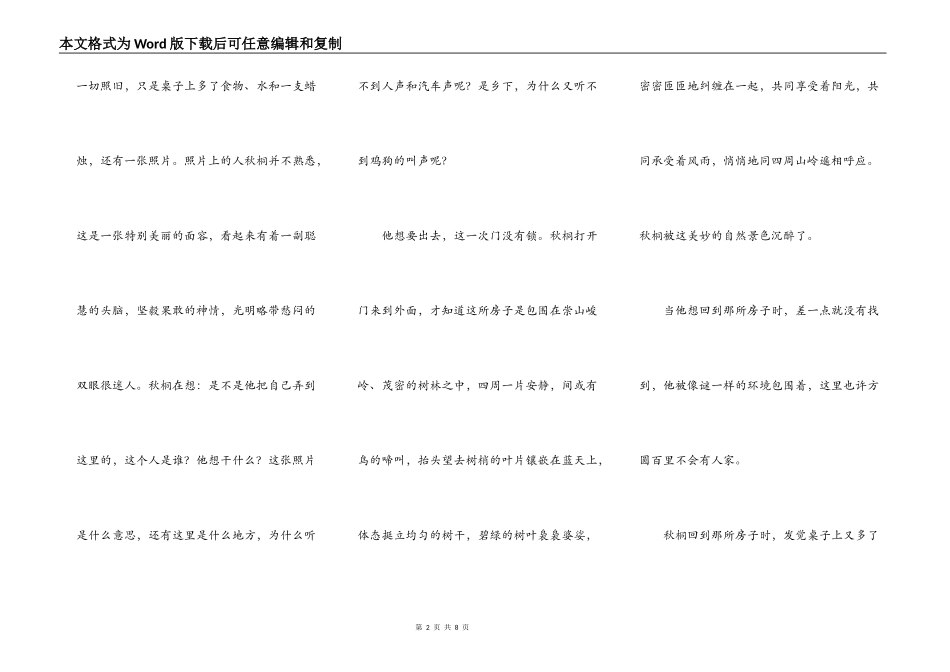 本文格式为Word版下载后可任意编辑和复制

一切照旧，只是桌子上多了食物、水和一支蜡烛，还有一张照片。照片上的人秋桐并不熟悉，这是一张特别美丽的面容，看起来有着一副聪慧的头脑，坚毅果敢的神情，光明略带愁闷的双眼很迷人。秋桐在想：是不是他把自己弄到这里的，这个人是谁？他想干什么？这张照片是什么意思，还有这里是什么地方，为什么听不到人声和汽车声呢？是乡下，为什么又听不到鸡狗的叫声呢？

他想要出去，这一次门没有锁。秋桐打开门来到外面，才知道这所房子是包围在崇山峻岭、茂密的树林之中，四周一片安静，间或有鸟的啼叫，抬头望去树梢的叶片镶嵌在蓝天上，体态挺立均匀的树干，碧绿的树叶袅袅婆娑，密密匝匝地纠缠在一起，共同享受着阳光，共同承受着风雨，悄悄地同四周山岭遥相呼应。秋桐被这美妙的自然景色沉醉了。

当他想回到那所房子时，差一点就没有找到，他被像谜一样的环境包围着，这里也许方圆百里不会有人家。

秋桐回到那所房子时，发觉桌子上又多了

第2页 共8页